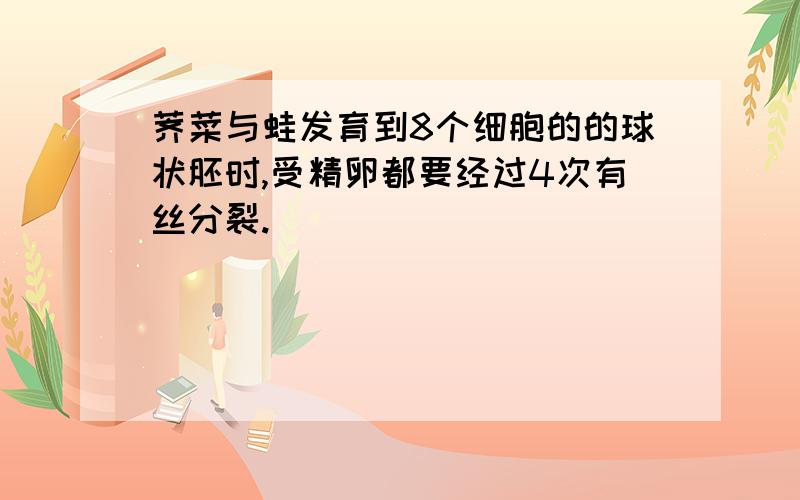 荠菜与蛙发育到8个细胞的的球状胚时,受精卵都要经过4次有丝分裂.